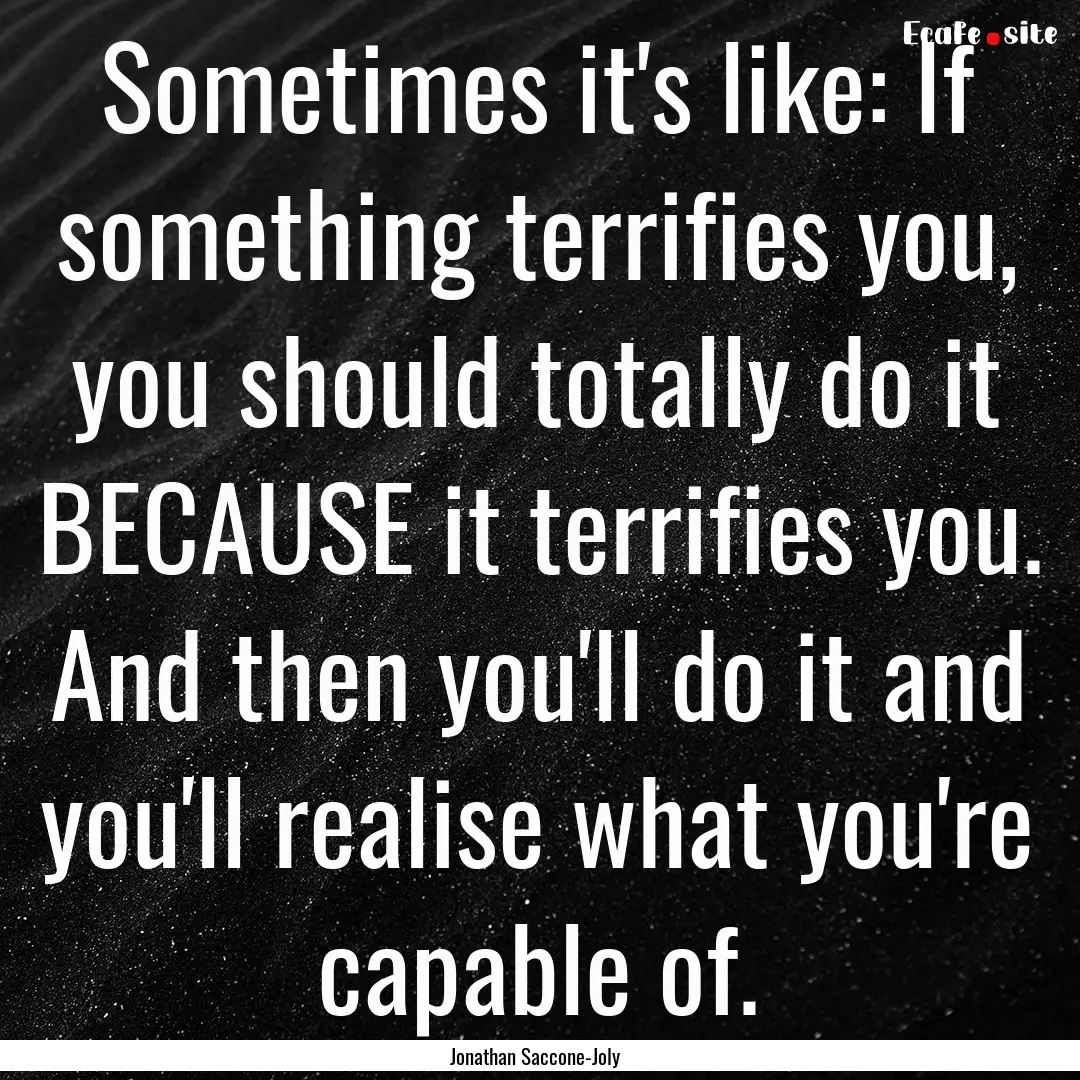 Ecafe.site

Sometimes it's like: If something terrifies you, you should totally do it BECAUSE it terrifies you. And then you'll do it and you'll realise what you're capable of.

Jonathan Saccone-Joly